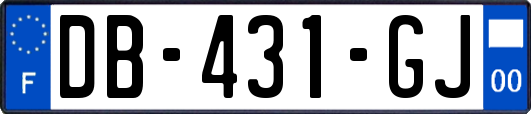 F
DB-431-GJ
00